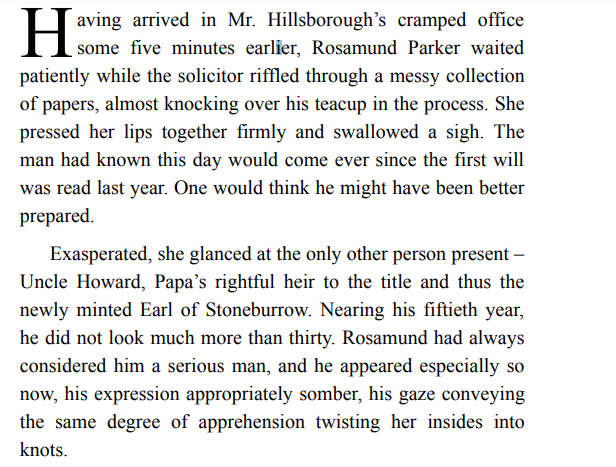 Having arrived in Mr. Hillsborough's cramped office some five minutes earlier, Rosamund Parker waited patiently while the solicitor riffled through a messy collection of papers, almost knocking over his teacup in the process. She pressed her lips together firmly and swallowed a sigh. The man had known this day would come ever since the first will was read last year. One would think he might have been better prepared.

Exasperated, she glanced at the only other person present – Uncle Howard, Papa's rightful heir to the title and thus the newly minted Earl of Stoneburrow. Nearing his fiftieth year, he did not look much more than thirty. Rosamund had always considered him a serious man, and he appeared especially so now, his expression appropriately somber, his gaze conveying the same degree of apprehension twisting her insides into knots.